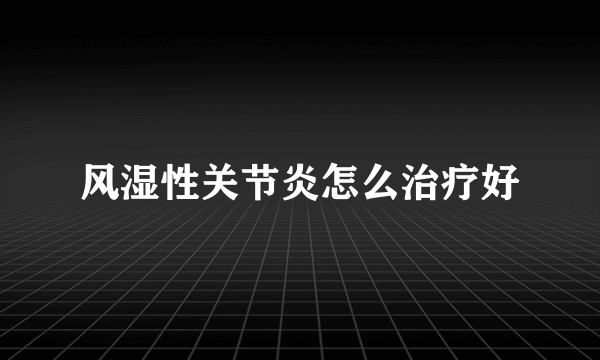 风湿性关节炎怎么治疗好